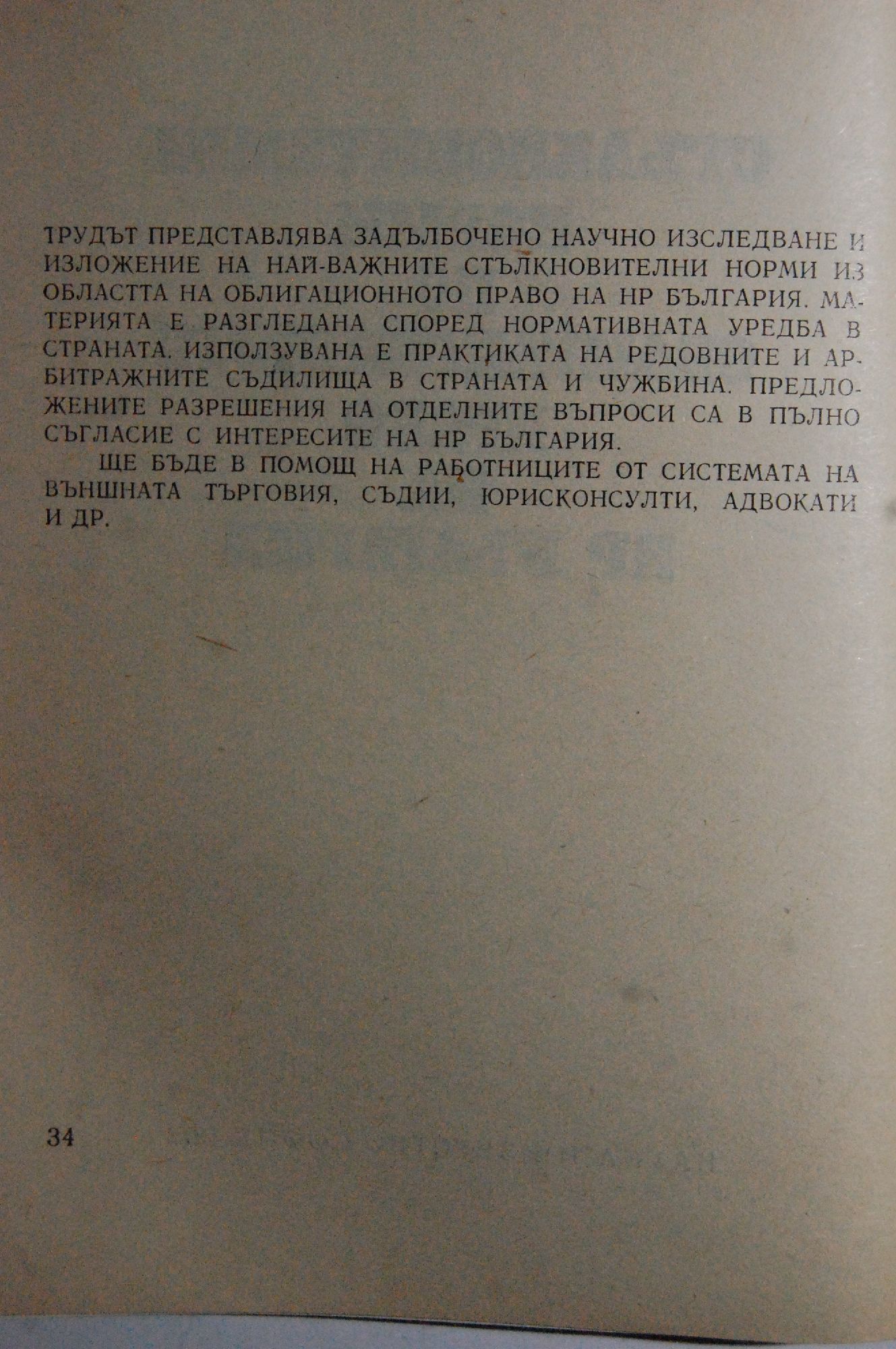 ТРУДЪТ ПРЕДСТАВЛЯВА ЗАДЪЛБОЧЕНО НАУЧНО ИЗСЛЕДВАНЕ И ИЗЛОЖЕНИЕ НА НАЙ-ВАЖНИТЕ СТЪЛКНОВИТЕЛНИ НОРМИ ИЗ ОБЛАСТТА НА ОБЛИГАЦИОННОТО ПРАВО НА НР БЪЛГАРИЯ. МАТЕРИЯТА Е РАЗГЛЕДАНА СПОРЕД НОРМАТИВНАТА УРЕДБА В СТРАНАТА. ИЗПОЛЗУВАНА Е ПРАКТИКАТА НА РЕДОВНИТЕ И АРБИТРАЖНИТЕ СЪДИЛИЩА В СТРАНАТА И ЧУЖБИНА. ПРЕДЛОЖЕНИТЕ РАЗРЕШЕНИЯ НА ОТДЕЛНИТЕ ВЪПРОСИ СА В ПЪЛНО СЪГЛАСИЕ С ИНТЕРЕСИТЕ НА НР БЪЛГАРИЯ.

ЩЕ БЪДЕ В ПОМОЩ НА РАБОТНИЦИТЕ ОТ СИСТЕМАТА НА ВЪНШНАТА ТЪРГОВИЯ, СЪДИИ, ЮРИСКОНСУЛТИ, АДВОКАТИ И ДР.

34